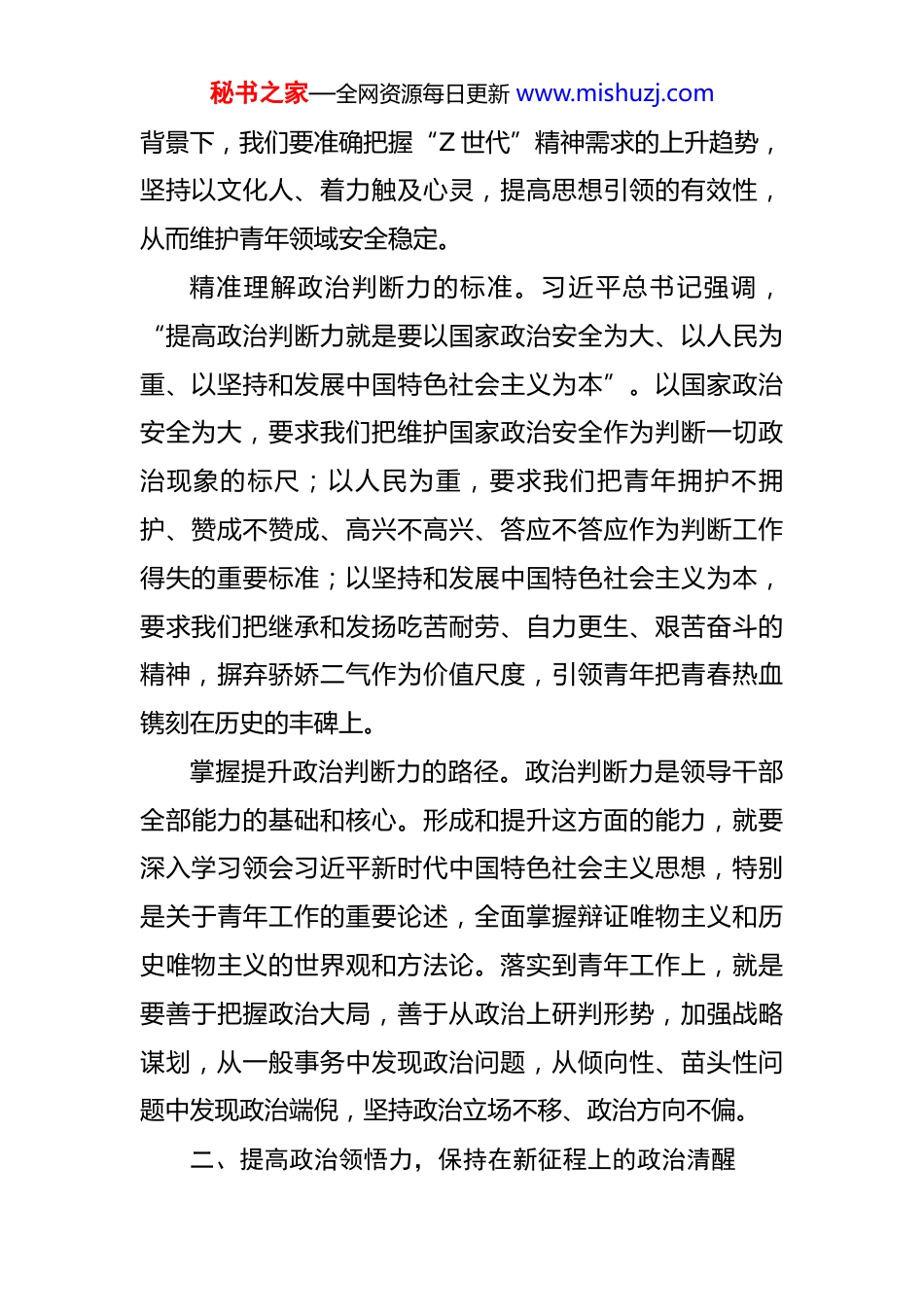 秘书之家—全网资源每日更新 www.mishuzj.com

背景下，我们要准确把握“Z 世代”精神需求的上升趋势，坚持以文化人、着力触及心灵，提高思想引领的有效性，从而维护青年领域安全稳定。

精准理解政治判断力的标准。习近平总书记强调，“提高政治判断力就是要以国家政治安全为大、以人民为重、以坚持和发展中国特色社会主义为本”。以国家政治安全为大，要求我们把维护国家政治安全作为判断一切政治现象的标尺；以人民为重，要求我们把青年拥护不拥护、赞成不赞成、高兴不高兴、答应不答应作为判断工作得失的重要标准；以坚持和发展中国特色社会主义为本，要求我们把继承和发扬吃苦耐劳、自力更生、艰苦奋斗的精神，摒弃骄娇二气作为价值尺度，引领青年把青春热血镌刻在历史的丰碑上。

掌握提升政治判断力的路径。政治判断力是领导干部全部能力的基础和核心。形成和提升这方面的能力，就要深入学习领会习近平新时代中国特色社会主义思想，特别是关于青年工作的重要论述，全面掌握辩证唯物主义和历史唯物主义的世界观和方法论。落实到青年工作上，就是要善于把握政治大局，善于从政治上研判形势，加强战略谋划，从一般事务中发现政治问题，从倾向性、苗头性问题中发现政治端倪，坚持政治立场不移、政治方向不偏。

二、提高政治领悟力，保持在新征程上的政治清醒